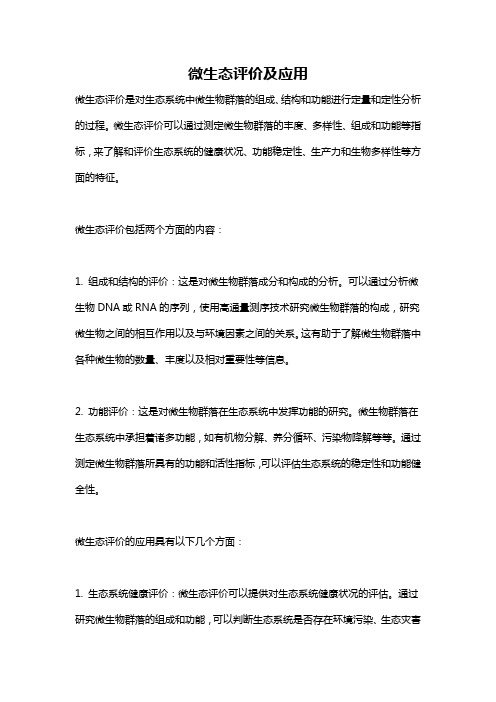 微生态评价及应用

微生态评价是对生态系统中微生物群落的组成、结构和功能进行定量和定性分析的过程。微生态评价可以通过测定微生物群落的丰度、多样性、组成和功能等指标，来了解和评价生态系统的健康状况、功能稳定性、生产力和生物多样性等方面的特征。

微生态评价包括两个方面的内容：

1. 组成和结构的评价：这是对微生物群落成分和构成的分析。可以通过分析微生物 DNA 或 RNA 的序列，使用高通量测序技术研究微生物群落的构成，研究微生物之间的相互作用以及与环境因素之间的关系。这有助于了解微生物群落中各种微生物的数量、丰度以及相对重要性等信息。

2. 功能评价：这是对微生物群落在生态系统中发挥功能的研究。微生物群落在生态系统中承担着诸多功能，如有机物分解、养分循环、污染物降解等等。通过测定微生物群落所具有的功能和活性指标，可以评估生态系统的稳定性和功能健全性。

微生态评价的应用具有以下几个方面：

1. 生态系统健康评价：微生态评价可以提供对生态系统健康状况的评估。通过研究微生物群落的组成和功能，可以判断生态系统是否存在环境污染、生态灾害